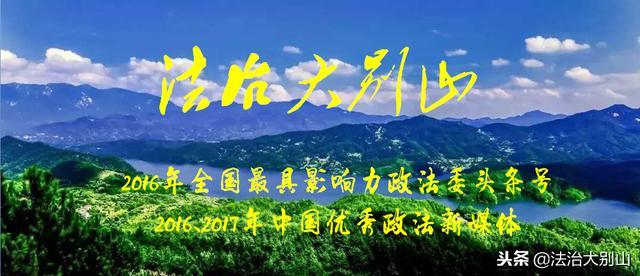 法治大别山

2016年全国最具影响力政法委头条号

2016、2017年中国优秀政法新媒体

头条 @法治大别山